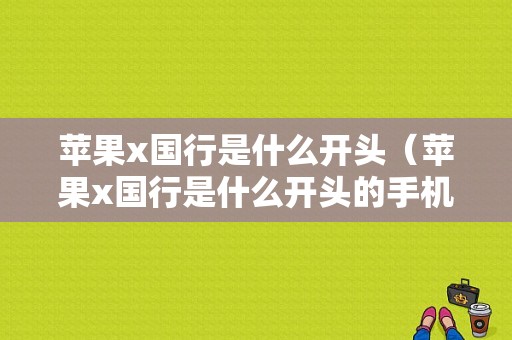 苹果x国行是什么开头（苹果x国行是什么开头的手机